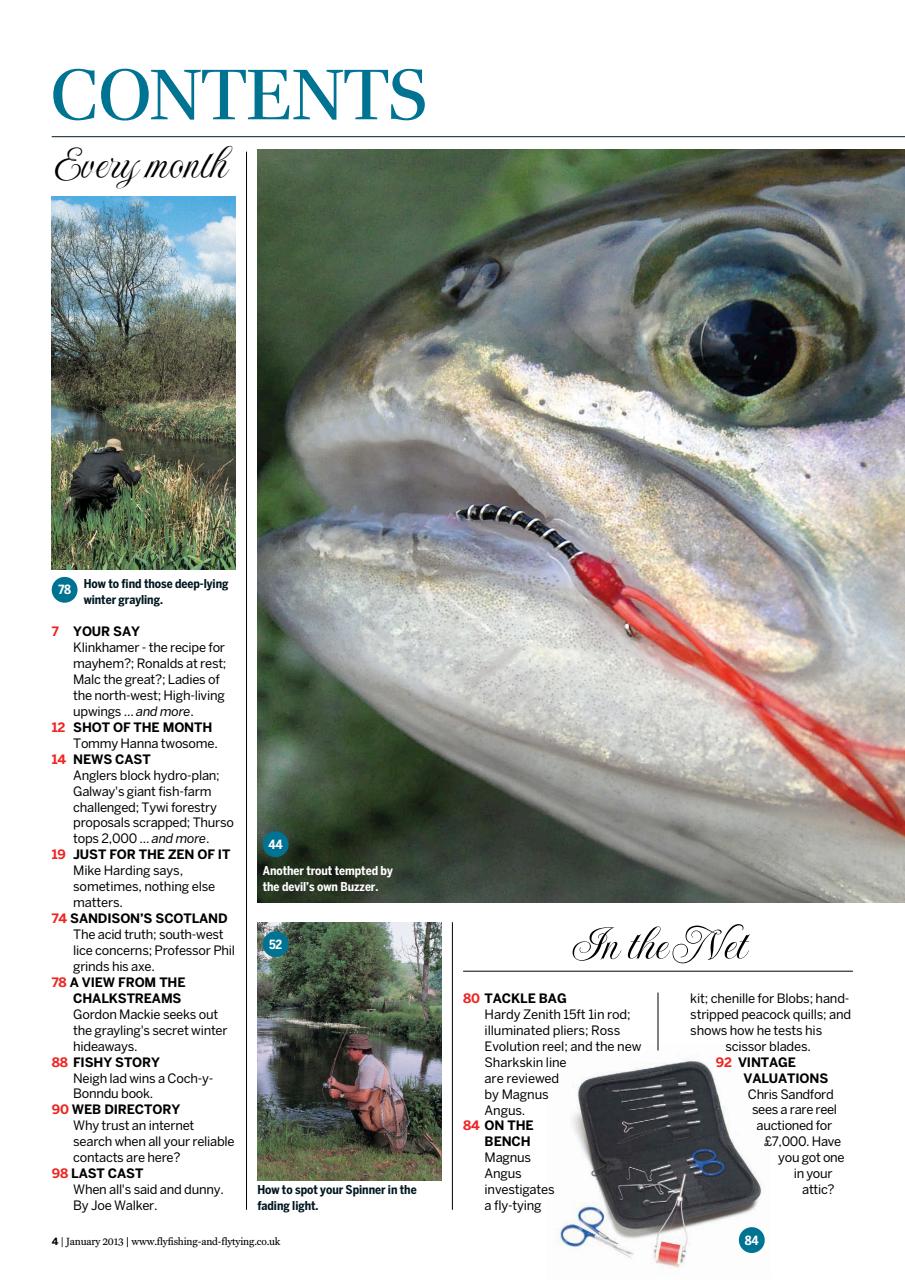 CONTENTS

Every month

78 How to find those deep-lying winter grayling.

7 YOUR SAY
Klinkhamer - the recipe for mayhem?; Ronalds at rest; Malc the great?; Ladies of the north-west; High-living upwings ... and more.

12 SHOT OF THE MONTH
Tommy Hanna twosome.

14 NEWS CAST
Anglers block hydro-plan; Galway's giant fish-farm challenged; Tywi forestry proposals scrapped; Thurso tops 2,000 ... and more.

19 JUST FOR THE ZEN OF IT
Mike Harding says, sometimes, nothing else matters.

74 SANDISON'S SCOTLAND
The acid truth; south-west lice concerns; Professor Phil grinds his axe.

78 A VIEW FROM THE CHALKSTREAMS
Gordon Mackie seeks out the grayling's secret winter hideaways.

88 FISHY STORY
Neigh lad wins a Coch-y-Bonndu book.

90 WEB DIRECTORY
Why trust an internet search when all your reliable contacts are here?

98 LAST CAST
When all's said and dunny. By Joe Walker.

44 Another trout tempted by the devil's own Buzzer.

52 How to spot your Spinner in the fading light.

In the Net

80 TACKLE BAG
Hardy Zenith 15ft 1in rod; illuminated pliers; Ross Evolution reel; and the new Sharkskin line are reviewed by Magnus Angus.

84 ON THE BENCH
Magnus Angus investigates a fly-tying kit; chenille for Blobs; hand-stripped peacock quills; and shows how he tests his scissor blades.

92 VINTAGE VALUATIONS
Chris Sandford sees a rare reel auctioned for £7,000. Have you got one in your attic?

84

4 | January 2013 | www.flyfishing-and-flytying.co.uk